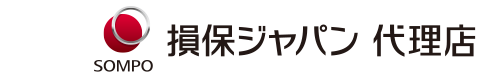 SOMPO

損保ジャパン 代理店